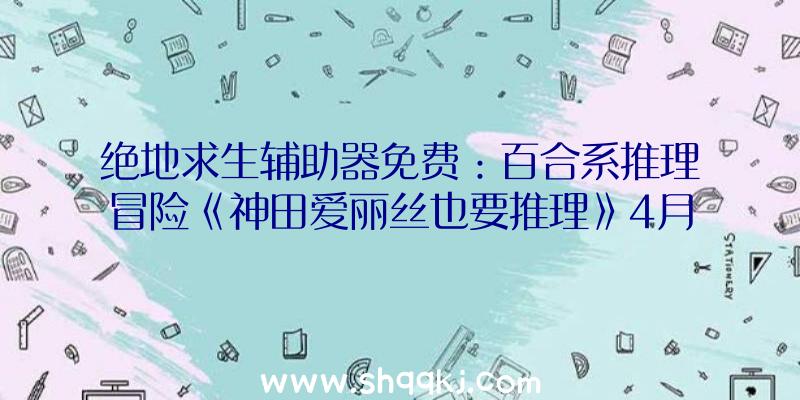 绝地求生辅助器免费：百合系推理冒险《神田爱丽丝也要推理》4月

STATIONERY

www.shqqkj.com